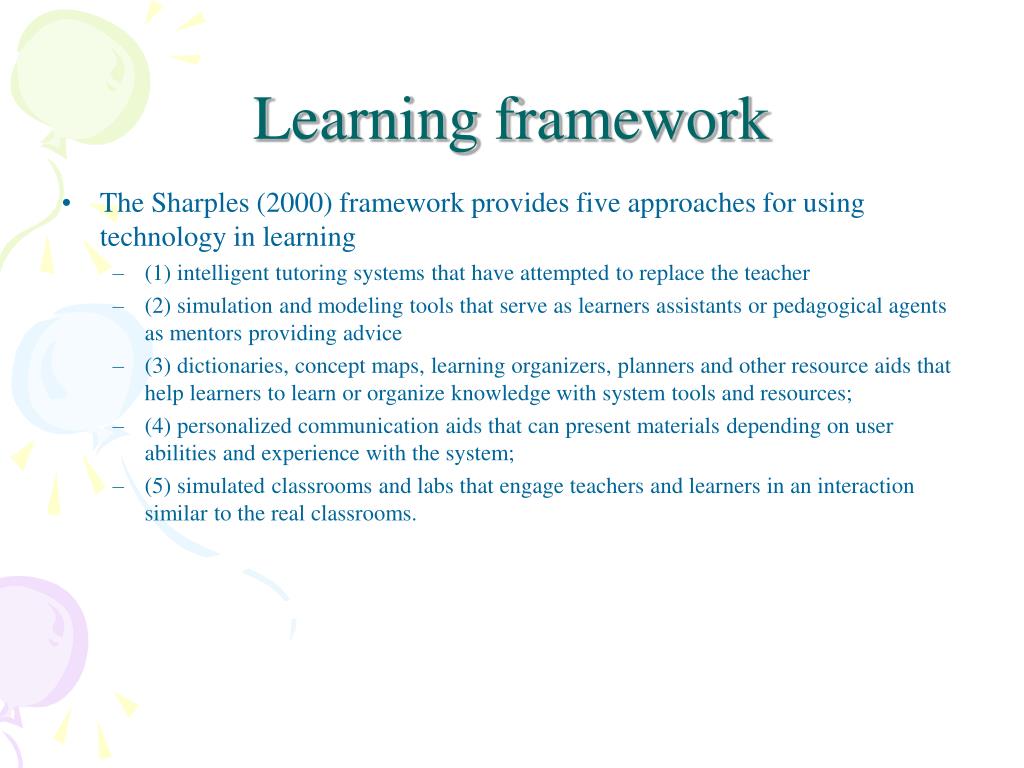 Learning framework

• The Sharples (2000) framework provides five approaches for using technology in learning

– (1) intelligent tutoring systems that have attempted to replace the teacher

– (2) simulation and modeling tools that serve as learners assistants or pedagogical agents as mentors providing advice

– (3) dictionaries, concept maps, learning organizers, planners and other resource aids that help learners to learn or organize knowledge with system tools and resources;

– (4) personalized communication aids that can present materials depending on user abilities and experience with the system;

– (5) simulated classrooms and labs that engage teachers and learners in an interaction similar to the real classrooms.